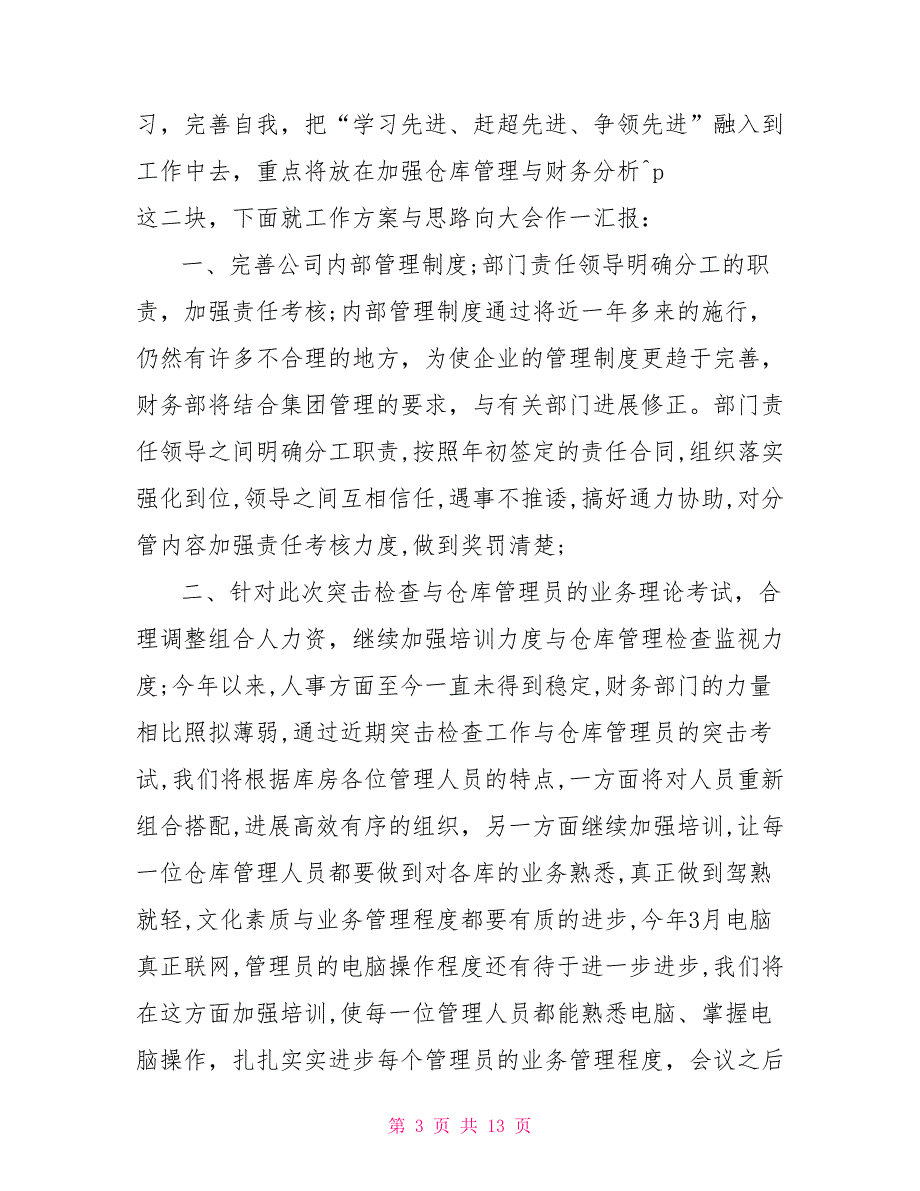 习，完善自我，把“学习先进、赶超先进、争领先进”融入到工作中去，重点将放在加强仓库管理与财务分析^p
这二块，下面就工作方案与思路向大会作一汇报：

一、完善公司内部管理制度;部门责任领导明确分工的职责，加强责任考核;内部管理制度通过将近一年多来的施行，仍然有许多不合理的地方，为使企业的管理制度更趋于完善，财务部将结合集团管理的要求，与有关部门进展修正。部门责任领导之间明确分工职责,按照年初签定的责任合同,组织落实强化到位,领导之间互相信任,遇事不推诿,搞好通力协助,对分管内容加强责任考核力度,做到奖罚清楚;

二、针对此次突击检查与仓库管理员的业务理论考试，合理调整组合人力资，继续加强培训力度与仓库管理检查监视力度;今年以来,人事方面至今一直未得到稳定,财务部门的力量相比照拟薄弱,通过近期突击检查工作与仓库管理员的突击考试,我们将根据库房各位管理人员的特点,一方面将对人员重新组合搭配,进展高效有序的组织，另一方面继续加强培训,让每一位仓库管理人员都要做到对各库的业务熟悉,真正做到驾熟就轻,文化素质与业务管理程度都要有质的进步,今年3月电脑真正联网,管理员的电脑操作程度还有待于进一步进步,我们将在这方面加强培训,使每一位管理人员都能熟悉电脑、掌握电脑操作，扎扎实实进步每个管理员的业务管理程度，会议之后

第 3 页 共 13 页